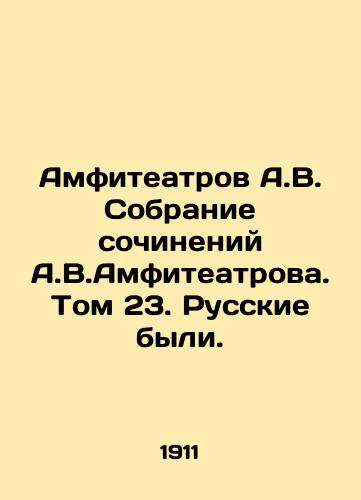 Амфитеатров А.В. Собрание сочинений А.В.Амфитеатрова. Том 23. Русские были.

1911